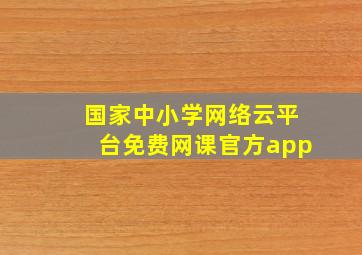 国家中小学网络云平台免费网课官方app